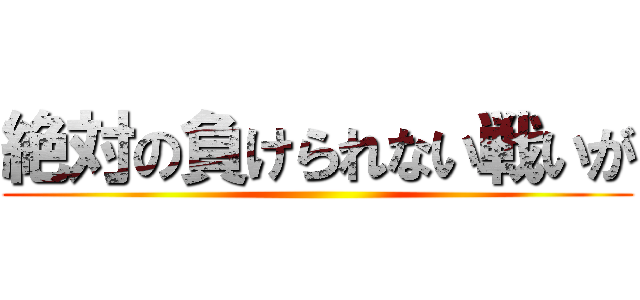 絶対の負けられない戦いが